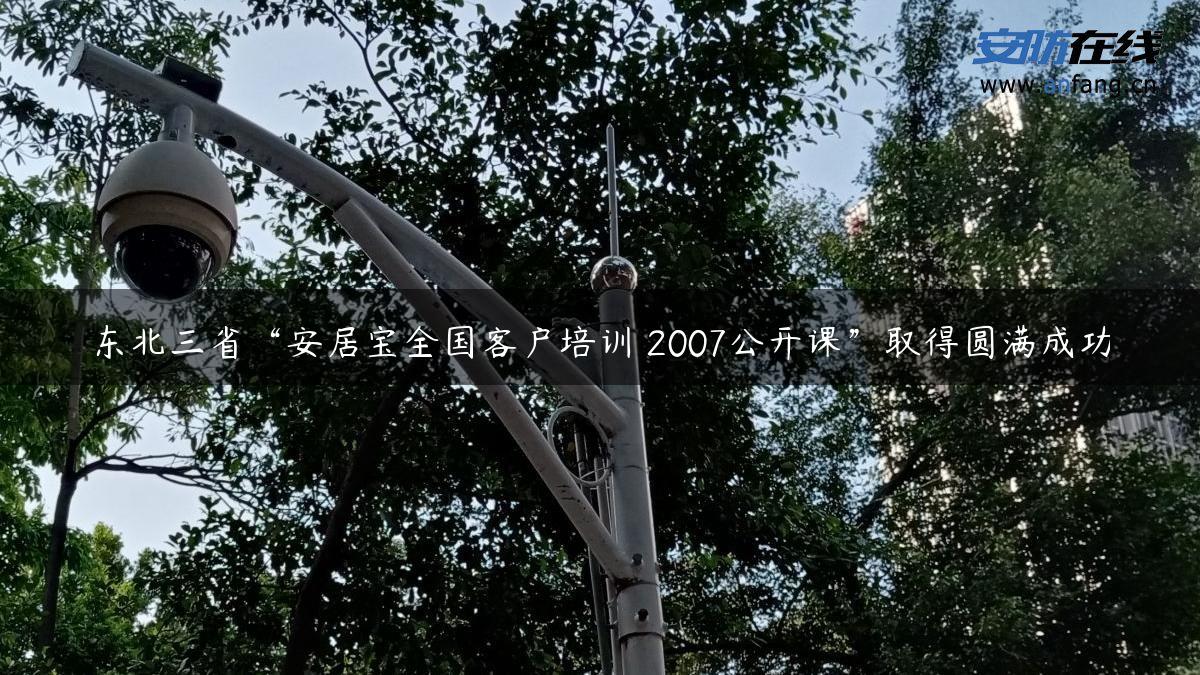 安防在线
www.anfang.cn

东北三省“安居宝全国客户培训 2007公开课”取得圆满成功